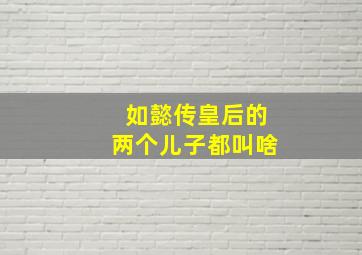 如懿传皇后的
两个儿子都叫啥